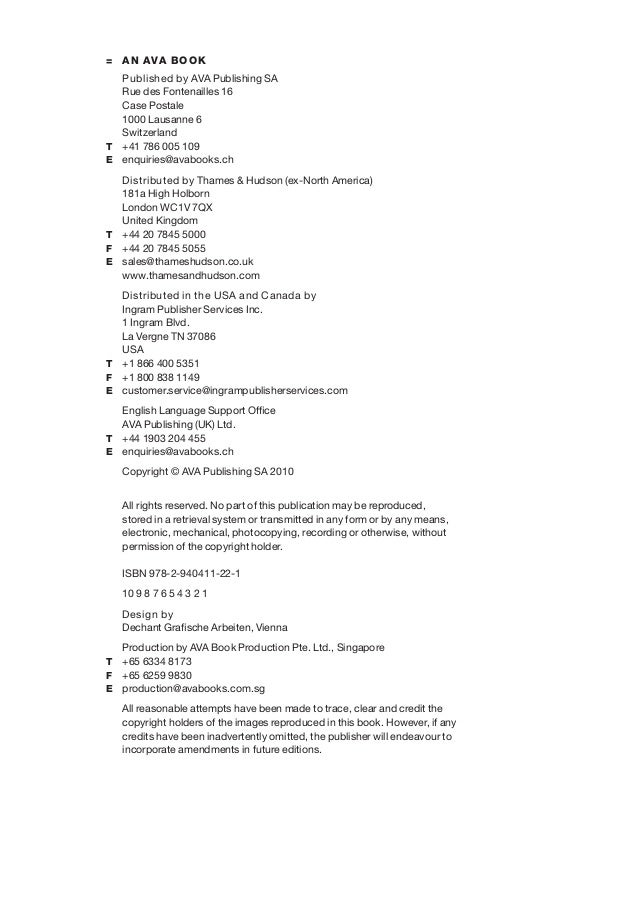 = AN AVA BOOK

Published by AVA Publishing SA
Rue des Fontenailles 16
Case Postale
1000 Lausanne 6
Switzerland
T +41 786 005 109
E enquiries@avabooks.ch

Distributed by Thames & Hudson (ex-North America)
181a High Holborn
London WC1V 7QX
United Kingdom
T +44 20 7845 5000
F +44 20 7845 5055
E sales@thameshudson.co.uk
www.thamesandhudson.com

Distributed in the USA and Canada by
Ingram Publisher Services Inc.
1 Ingram Blvd.
La Vergne TN 37086
USA
T +1 866 400 5351
F +1 800 838 1149
E customer.service@ingrampublisherservices.com

English Language Support Office
AVA Publishing (UK) Ltd.
T +44 1903 204 455
E enquiries@avabooks.ch

Copyright © AVA Publishing SA 2010

All rights reserved. No part of this publication may be reproduced, stored in a retrieval system or transmitted in any form or by any means, electronic, mechanical, photocopying, recording or otherwise, without permission of the copyright holder.

ISBN 978-2-940411-22-1

10 9 8 7 6 5 4 3 2 1

Design by
Dechant Grafische Arbeiten, Vienna

Production by AVA Book Production Pte. Ltd., Singapore
T +65 6334 8173
F +65 6259 9830
E production@avabooks.com.sg

All reasonable attempts have been made to trace, clear and credit the copyright holders of the images reproduced in this book. However, if any credits have been inadvertently omitted, the publisher will endeavour to incorporate amendments in future editions.